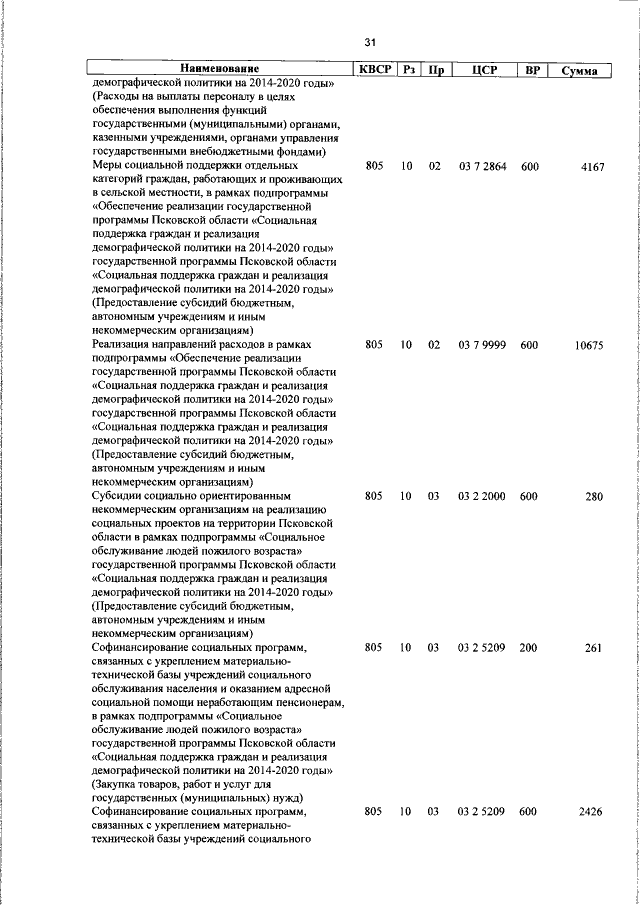 31

| Наименование | КВСР | Рз | Пр | ЦСР | ВР | Сумма |
|---|---|---|---|---|---|---|
| демографической политики на 2014-2020 годы» (Расходы на выплаты персоналу в целях обеспечения выполнения функций государственными (муниципальными) органами, казенными учреждениями, органами управления государственными внебюджетными фондами) | | | | | | |
| Меры социальной поддержки отдельных категорий граждан, работающих и проживающих в сельской местности, в рамках подпрограммы «Обеспечение реализации государственной программы Псковской области «Социальная поддержка граждан и реализация демографической политики на 2014-2020 годы» государственной программы Псковской области «Социальная поддержка граждан и реализация демографической политики на 2014-2020 годы» (Предоставление субсидий бюджетным, автономным учреждениям и иным некоммерческим организациям) | 805 | 10 | 02 | 03 7 2864 | 600 | 4167 |
| Реализация направлений расходов в рамках подпрограммы «Обеспечение реализации государственной программы Псковской области «Социальная поддержка граждан и реализация демографической политики на 2014-2020 годы» государственной программы Псковской области «Социальная поддержка граждан и реализация демографической политики на 2014-2020 годы» (Предоставление субсидий бюджетным, автономным учреждениям и иным некоммерческим организациям) | 805 | 10 | 02 | 03 7 9999 | 600 | 10675 |
| Субсидии социально ориентированным некоммерческим организациям на реализацию социальных проектов на территории Псковской области в рамках подпрограммы «Социальное обслуживание людей пожилого возраста» государственной программы Псковской области «Социальная поддержка граждан и реализация демографической политики на 2014-2020 годы» (Предоставление субсидий бюджетным, автономным учреждениям и иным некоммерческим организациям) | 805 | 10 | 03 | 03 2 2000 | 600 | 280 |
| Софинансирование социальных программ, связанных с укреплением материально-технической базы учреждений социального обслуживания населения и оказанием адресной социальной помощи неработающим пенсионерам, в рамках подпрограммы «Социальное обслуживание людей пожилого возраста» государственной программы Псковской области «Социальная поддержка граждан и реализация демографической политики на 2014-2020 годы» (Закупка товаров, работ и услуг для государственных (муниципальных) нужд) | 805 | 10 | 03 | 03 2 5209 | 200 | 261 |
| Софинансирование социальных программ, связанных с укреплением материально-технической базы учреждений социального | 805 | 10 | 03 | 03 2 5209 | 600 | 2426 |